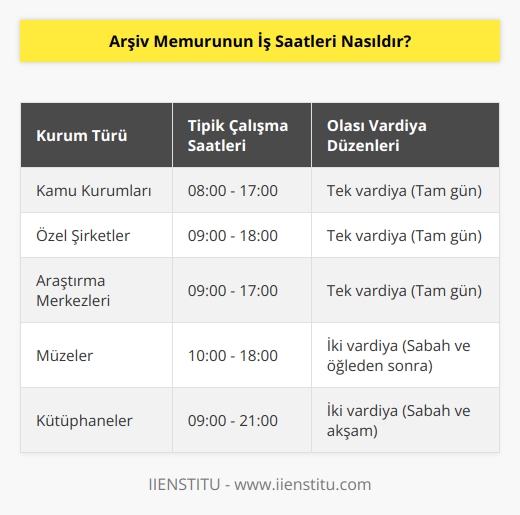 Arşiv Memurunun İş Saatleri Nasıldır?

| Kurum Türü | Tipik Çalışma Saatleri | Olası Vardiya Düzenleri |
|---|---|---|
| Kamu Kurumları | 08:00 - 17:00 | Tek vardiya (Tam gün) |
| Özel Şirketler | 09:00 - 18:00 | Tek vardiya (Tam gün) |
| Araştırma Merkezleri | 09:00 - 17:00 | Tek vardiya (Tam gün) |
| Müzeler | 10:00 - 18:00 | İki vardiya (Sabah ve öğleden sonra) |
| Kütüphaneler | 09:00 - 21:00 | İki vardiya (Sabah ve akşam) |

IIENSTITU - www.iienstitu.com